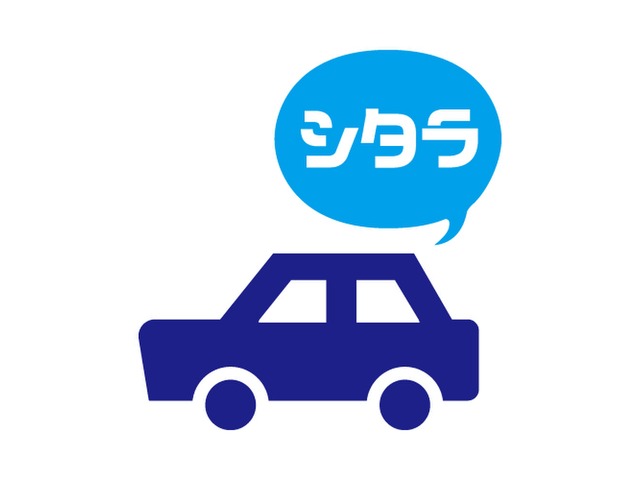 シタラ